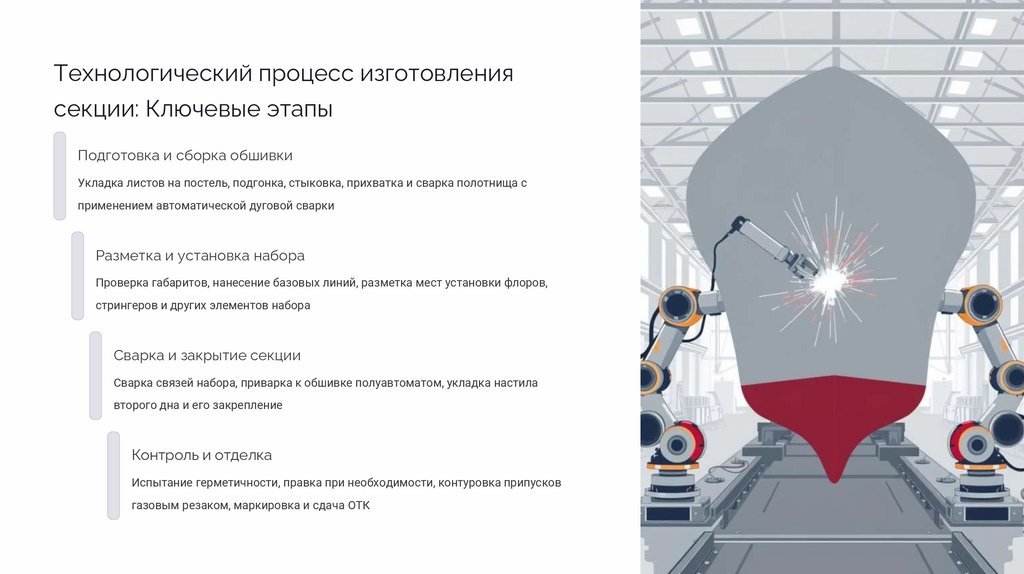 Технологический процесс изготовления секции: Ключевые этапы

Подготовка и сборка обшивки

Укладка листов на постель, подгонка, стыковка, прихватка и сварка полотнища с применением автоматической дуговой сварки

Разметка и установка набора

Проверка габаритов, нанесение базовых линий, разметка мест установки флоров, стрингеров и других элементов набора

Сварка и закрытие секции

Сварка связей набора, приварка к обшивке полуавтоматом, укладка настила второго дна и его закрепление

Контроль и отделка

Испытание герметичности, правка при необходимости, контуровка припусков газовым резаком, маркировка и сдача ОТК